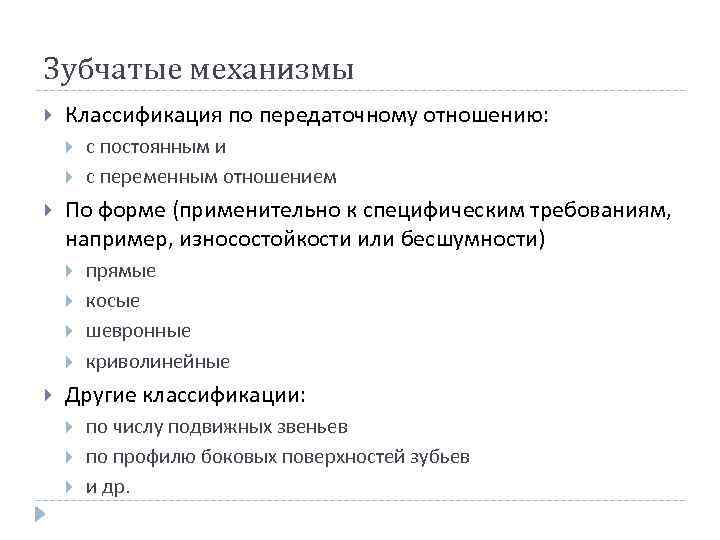 Зубчатые механизмы

Классификация по передаточному отношению:

с постоянным и

с переменным отношением

По форме (применительно к специфическим требованиям, например, износостойкости или бесшумности)

прямые

косые

шевронные

криволинейные

Другие классификации:

по числу подвижных звеньев

по профилю боковых поверхностей зубьев

и др.